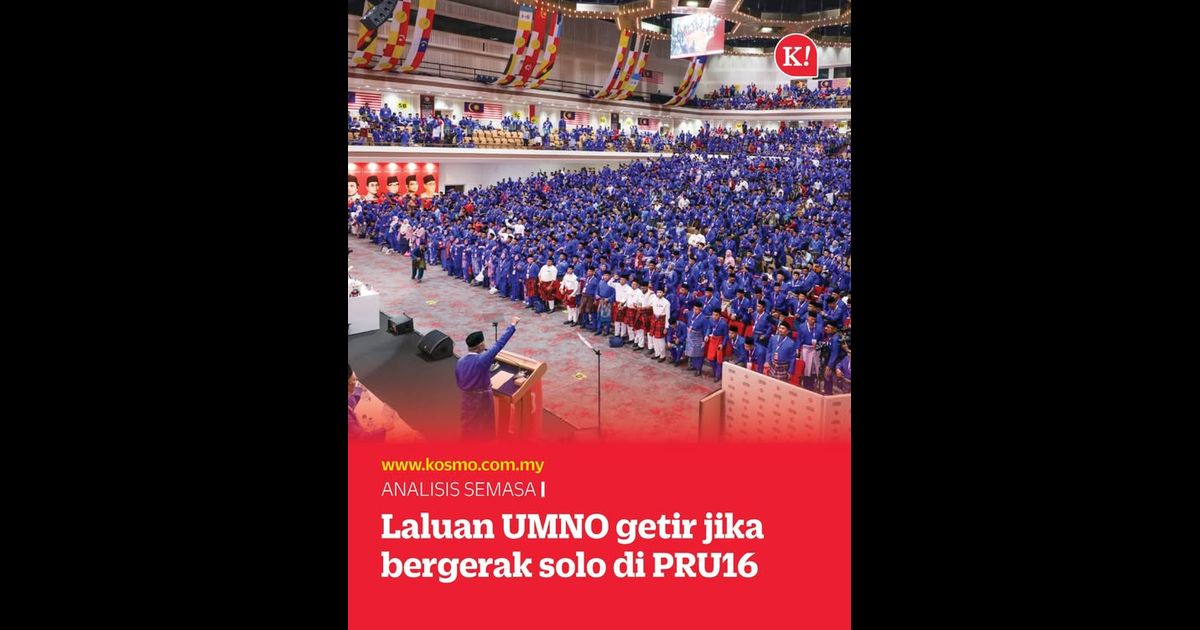 K!

www.kosmo.com.my

ANALISIS SEMASA |

Laluan UMNO getir jika bergerak solo di PRU16